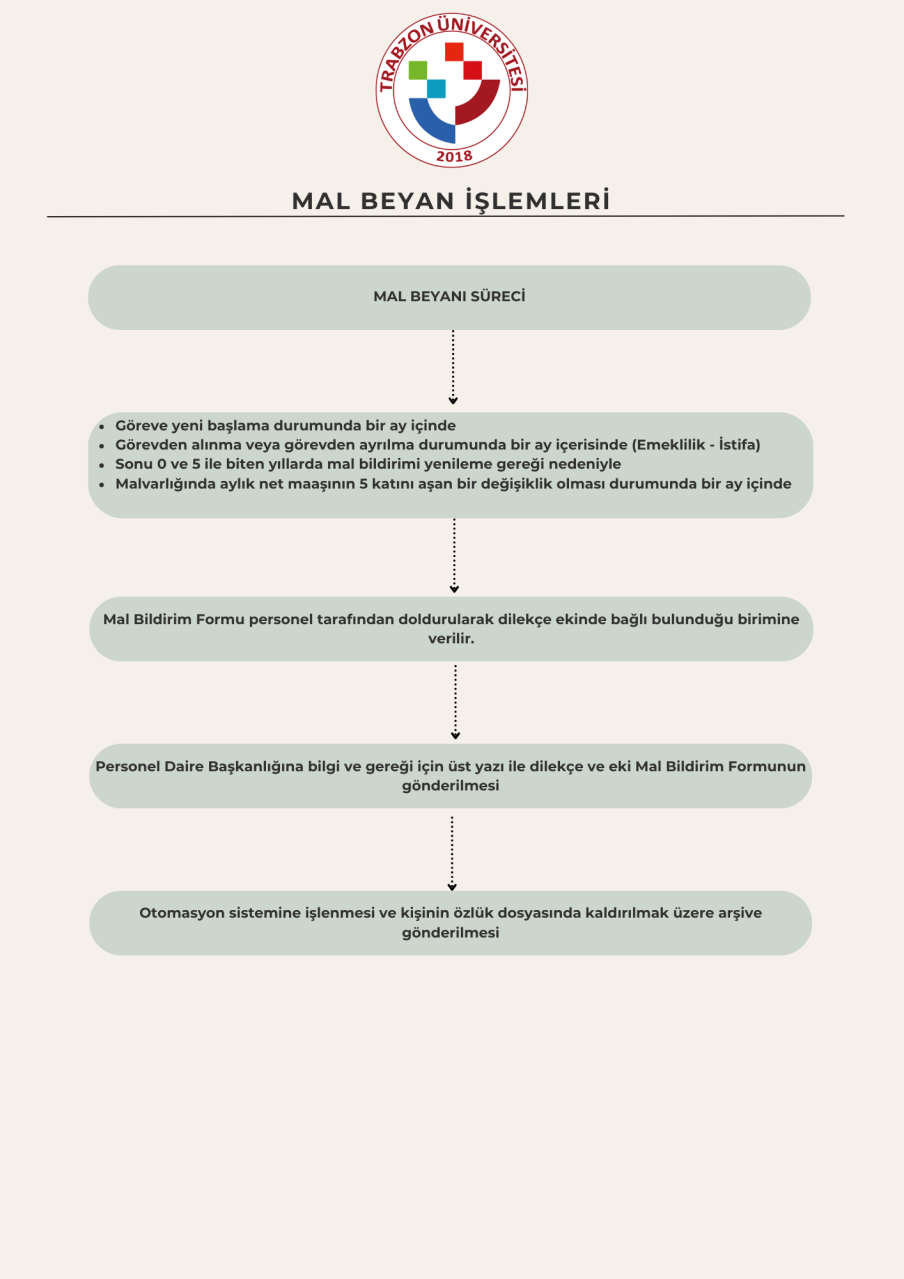 TRABZON ÜNİVERSİTESİ
2018

MAL BEYAN İŞLEMLERİ

MAL BEYANI SÜRECİ

- Göreve yeni başlama durumunda bir ay içinde
- Görevden alınma veya görevden ayrılma durumunda bir ay içerisinde (Emeklilik - İstifa)
- Sonu 0 ve 5 ile biten yıllarda mal bildirimi yenileme gereği nedeniyle
- Malvarlığında aylık net maaşının 5 katını aşan bir değişiklik olması durumunda bir ay içinde

Mal Bildirim Formu personel tarafından doldurularak dilekçe ekinde bağlı bulunduğu birimine verilir.

Personel Daire Başkanlığına bilgi ve gereği için üst yazı ile dilekçe ve eki Mal Bildirim Formunun gönderilmesi

Otomasyon sistemine işlenmesi ve kişinin özlük dosyasında kaldırılmak üzere arşive gönderilmesi